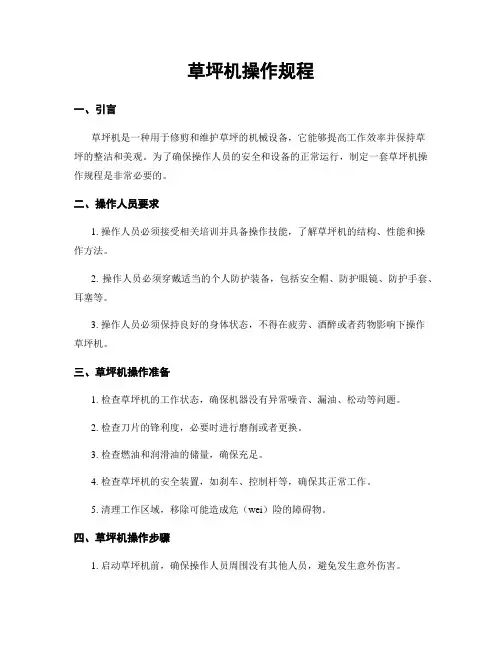 草坪机操作规程

一、引言

草坪机是一种用于修剪和维护草坪的机械设备，它能够提高工作效率并保持草坪的整洁和美观。为了确保操作人员的安全和设备的正常运行，制定一套草坪机操作规程是非常必要的。

二、操作人员要求

1. 操作人员必须接受相关培训并具备操作技能，了解草坪机的结构、性能和操作方法。

2. 操作人员必须穿戴适当的个人防护装备，包括安全帽、防护眼镜、防护手套、耳塞等。

3. 操作人员必须保持良好的身体状态，不得在疲劳、酒醉或者药物影响下操作草坪机。

三、草坪机操作准备

1. 检查草坪机的工作状态，确保机器没有异常噪音、漏油、松动等问题。

2. 检查刀片的锋利度，必要时进行磨削或者更换。

3. 检查燃油和润滑油的储量，确保充足。

4. 检查草坪机的安全装置，如刹车、控制杆等，确保其正常工作。

5. 清理工作区域，移除可能造成危（wei）险的障碍物。

四、草坪机操作步骤

1. 启动草坪机前，确保操作人员周围没有其他人员，避免发生意外伤害。